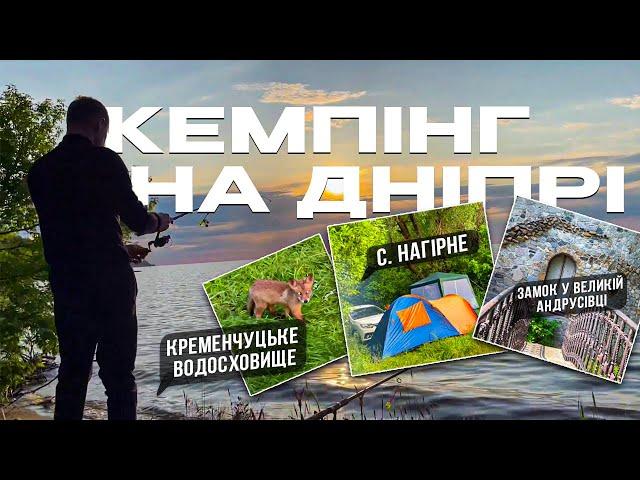 КЕМПІНГ НА ДНІПРІ

КРЕМЕНЧУЦЬКЕ ВОДОСХОВИЩЕ

С. НАГІРНЕ

ЗАМОК У ВЕЛИКІЙ АНДРУСІВЦІ